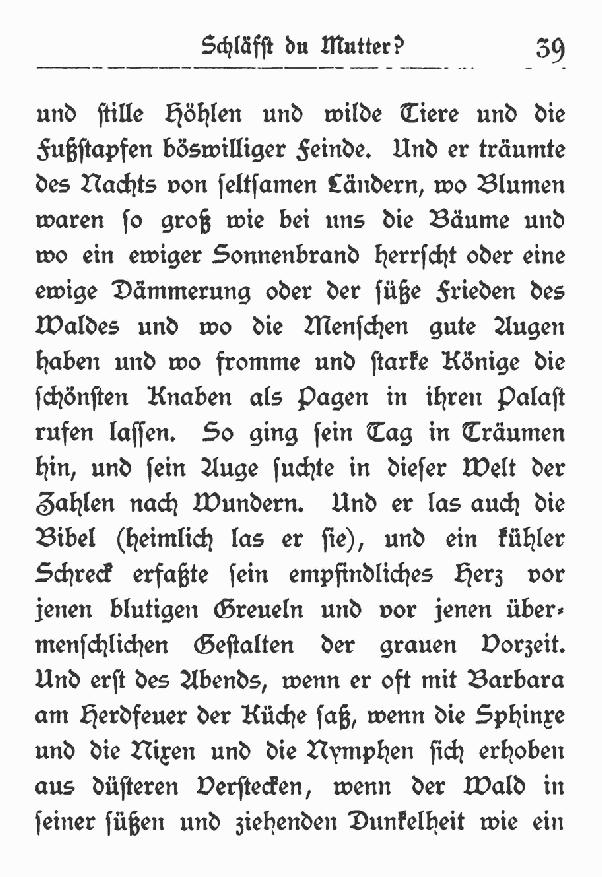 Schläfst du Mutter? 39

und stille Höhlen und wilde Tiere und die Fußstapfen böswilliger Feinde. Und er träumte des Nachts von seltsamen Ländern, wo Blumen waren so groß wie bei uns die Bäume und wo ein ewiger Sonnenbrand herrscht oder eine ewige Dämmerung oder der süße Frieden des Waldes und wo die Menschen gute Augen haben und wo fromme und starke Könige die schönsten Knaben als Pagen in ihren Palast rufen lassen. So ging sein Tag in Träumen hin, und sein Auge suchte in dieser Welt der Zahlen nach Wundern. Und er las auch die Bibel (heimlich las er sie), und ein kühler Schreck erfaßte sein empfindliches Herz vor jenen blutigen Greueln und vor jenen übermenschlichen Gestalten der grauen Vorzeit. Und erst des Abends, wenn er oft mit Barbara am Herdfeuer der Küche saß, wenn die Sphinxe und die Nixen und die Nymphen sich erhoben aus düsteren Verstecken, wenn der Wald in seiner süßen und ziehenden Dunkelheit wie ein